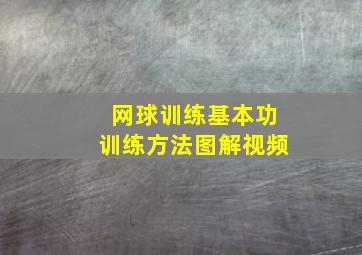 网球训练基本功
训练方法图解视频